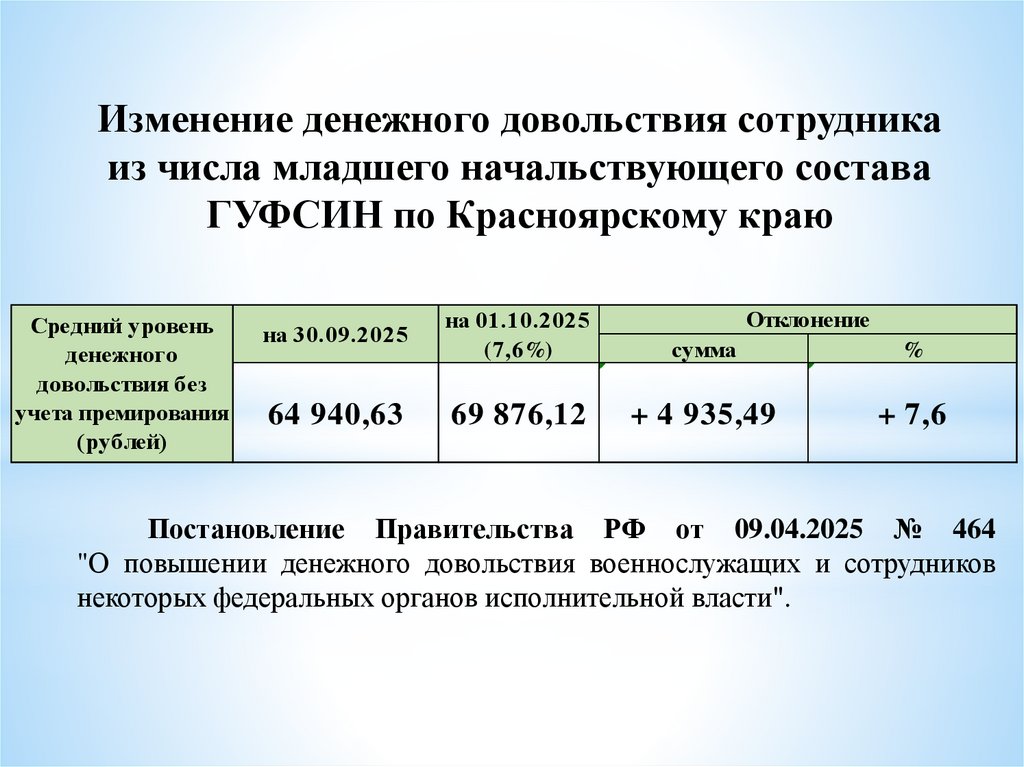 Изменение денежного довольствия сотрудника из числа младшего начальствующего состава ГУФСИН по Красноярскому краю

| Средний уровень денежного довольствия без учета премирования (рублей) | на 30.09.2025 | на 01.10.2025 (7,6%) | Отклонение сумма | Отклонение % |
|---|---|---|---|---|
| | 64 940,63 | 69 876,12 | + 4 935,49 | + 7,6 |

Постановление Правительства РФ от 09.04.2025 № 464 "О повышении денежного довольствия военнослужащих и сотрудников некоторых федеральных органов исполнительной власти".